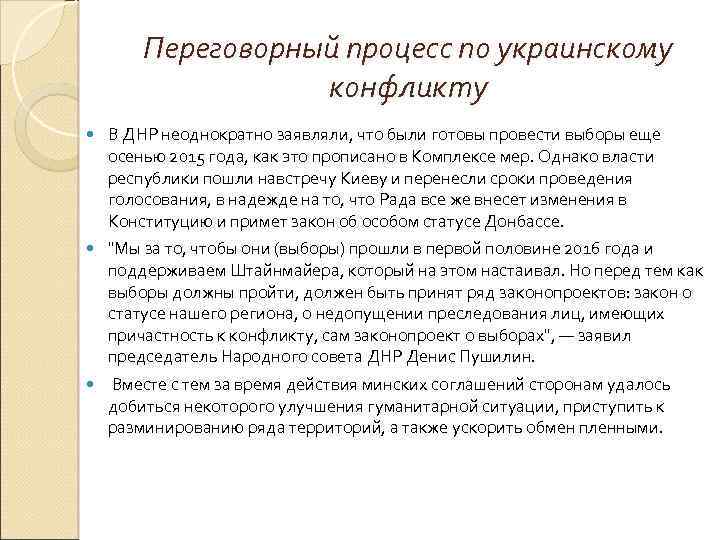 Переговорный процесс по украинскому конфликту

В ДНР неоднократно заявляли, что были готовы провести выборы еще осенью 2015 года, как это прописано в Комплексе мер. Однако власти республики пошли навстречу Киеву и перенесли сроки проведения голосования, в надежде на то, что Рада все же внесет изменения в Конституцию и примет закон об особом статусе Донбассе.

"Мы за то, чтобы они (выборы) прошли в первой половине 2016 года и поддерживаем Штайнмайера, который на этом настаивал. Но перед тем как выборы должны пройти, должен быть принят ряд законопроектов: закон о статусе нашего региона, о недопущении преследования лиц, имеющих причастность к конфликту, сам законопроект о выборах", — заявил председатель Народного совета ДНР Денис Пушилин.

Вместе с тем за время действия минских соглашений сторонам удалось добиться некоторого улучшения гуманитарной ситуации, приступить к разминированию ряда территорий, а также ускорить обмен пленными.